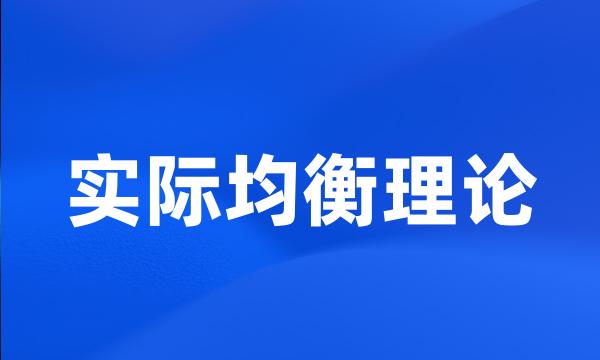 实际均衡理论